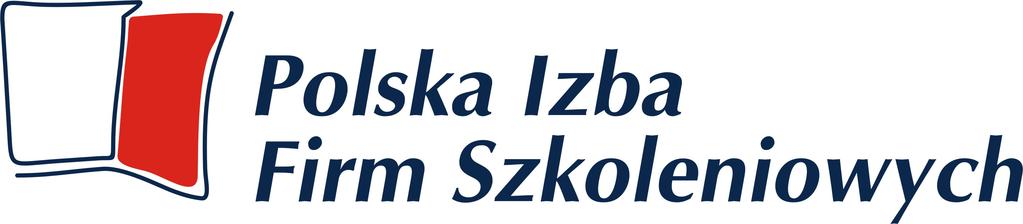 Polska Izba
Firm Szkoleniowych